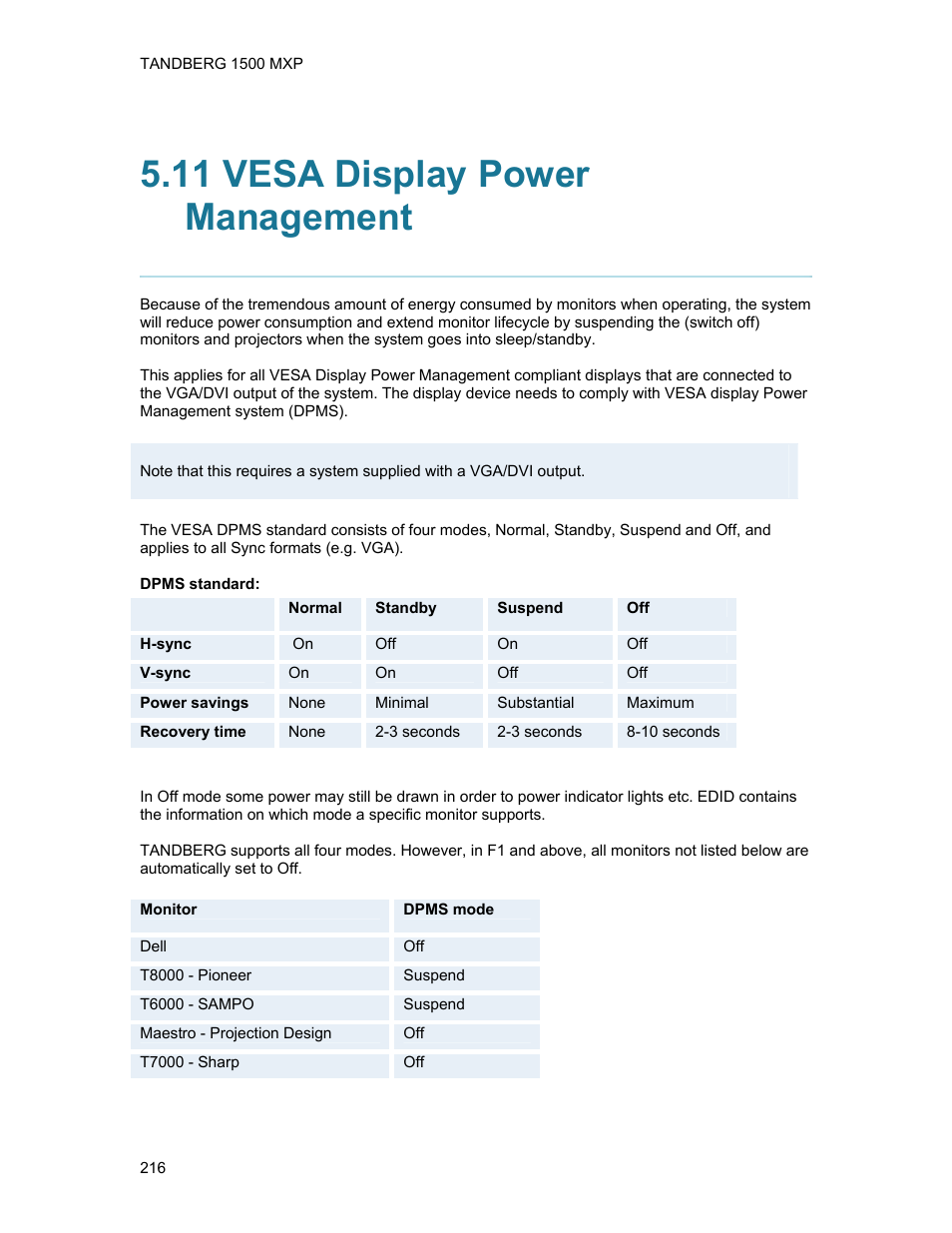 TANDBERG 1500 MXP

5.11 VESA Display Power Management

Because of the tremendous amount of energy consumed by monitors when operating, the system will reduce power consumption and extend monitor lifecycle by suspending the (switch off) monitors and projectors when the system goes into sleep/standby.

This applies for all VESA Display Power Management compliant displays that are connected to the VGA/DVI output of the system. The display device needs to comply with VESA display Power Management system (DPMS).

Note that this requires a system supplied with a VGA/DVI output.

The VESA DPMS standard consists of four modes, Normal, Standby, Suspend and Off, and applies to all Sync formats (e.g. VGA).

DPMS standard:

| | Normal | Standby | Suspend | Off |
|---|---|---|---|---|
| H-sync | On | Off | On | Off |
| V-sync | On | On | Off | Off |
| Power savings | None | Minimal | Substantial | Maximum |
| Recovery time | None | 2-3 seconds | 2-3 seconds | 8-10 seconds |

In Off mode some power may still be drawn in order to power indicator lights etc. EDID contains the information on which mode a specific monitor supports.

TANDBERG supports all four modes. However, in F1 and above, all monitors not listed below are automatically set to Off.

| Monitor | DPMS mode |
|---|---|
| Dell | Off |
| T8000 - Pioneer | Suspend |
| T6000 - SAMPO | Suspend |
| Maestro - Projection Design | Off |
| T7000 - Sharp | Off |

216